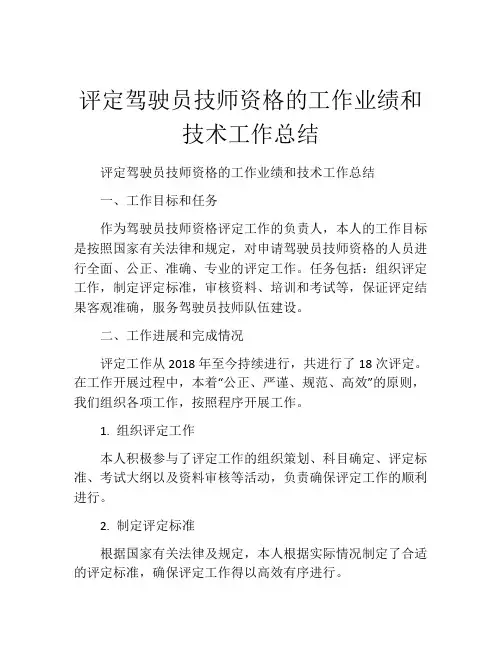 评定驾驶员技师资格的工作业绩和技术工作总结

评定驾驶员技师资格的工作业绩和技术工作总结

一、工作目标和任务

作为驾驶员技师资格评定工作的负责人，本人的工作目标是按照国家有关法律和规定，对申请驾驶员技师资格的人员进行全面、公正、准确、专业的评定工作。任务包括：组织评定工作，制定评定标准，审核资料、培训和考试等，保证评定结果客观准确，服务驾驶员技师队伍建设。

二、工作进展和完成情况

评定工作从 2018 年至今持续进行，共进行了 18 次评定。在工作开展过程中，本着“公正、严谨、规范、高效”的原则，我们组织各项工作，按照程序开展工作。

1. 组织评定工作

本人积极参与了评定工作的组织策划、科目确定、评定标准、考试大纲以及资料审核等活动，负责确保评定工作的顺利进行。

2. 制定评定标准

根据国家有关法律及规定，本人根据实际情况制定了合适的评定标准，确保评定工作得以高效有序进行。